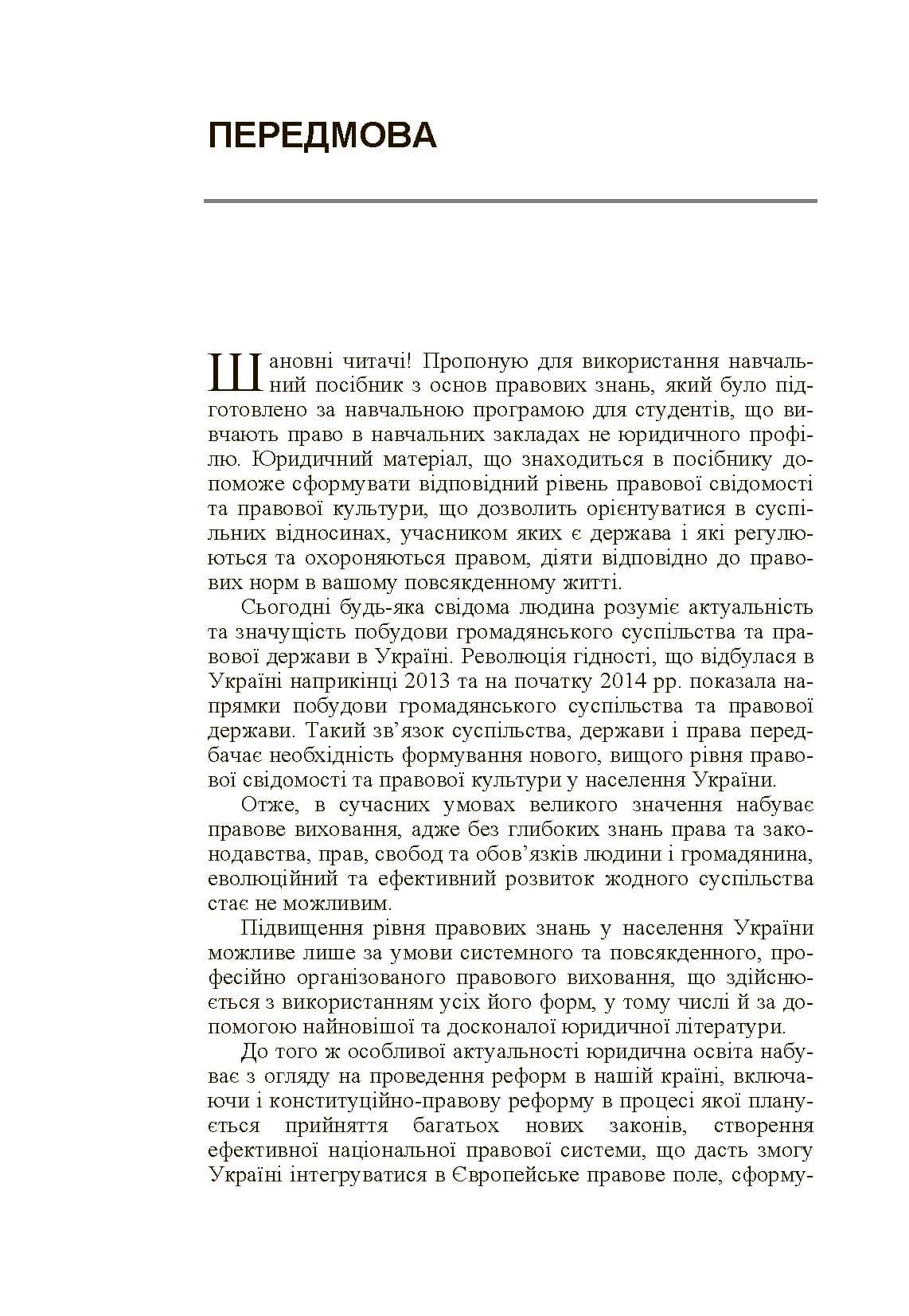 ПЕРЕДМОВА

Шановні читачі! Пропоную для використання навчальний посібник з основ правових знань, який було підготовлено за навчальною програмою для студентів, що вивчають право в навчальних закладах не юридичного профілю. Юридичний матеріал, що знаходиться в посібнику допоможе сформувати відповідний рівень правової свідомості та правової культури, що дозволить орієнтуватися в суспільних відносинах, учасником яких є держава і які регулюються та охороняються правом, діяти відповідно до правових норм в вашому повсякденному житті.

Сьогодні будь-яка свідома людина розуміє актуальність та значущість побудови громадянського суспільства та правової держави в Україні. Революція гідності, що відбулася в Україні наприкінці 2013 та на початку 2014 рр. показала напрямки побудови громадянського суспільства та правової держави. Такий зв'язок суспільства, держави і права передбачає необхідність формування нового, вищого рівня правової свідомості та правової культури у населення України.

Отже, в сучасних умовах великого значення набуває правове виховання, адже без глибоких знань права та законодавства, прав, свобод та обов'язків людини і громадянина, еволюційний та ефективний розвиток жодного суспільства стає не можливим.

Підвищення рівня правових знань у населення України можливе лише за умови системного та повсякденного, професійно організованого правового виховання, що здійснюється з використанням усіх його форм, у тому числі й за допомогою найновішої та досконалої юридичної літератури.

До того ж особливої актуальності юридична освіта набуває з огляду на проведення реформ в нашій країні, включаючи і конституційно-правову реформу в процесі якої планується прийняття багатьох нових законів, створення ефективної національної правової системи, що дасть змогу Україні інтегруватися в Європейське правове поле, сформу-